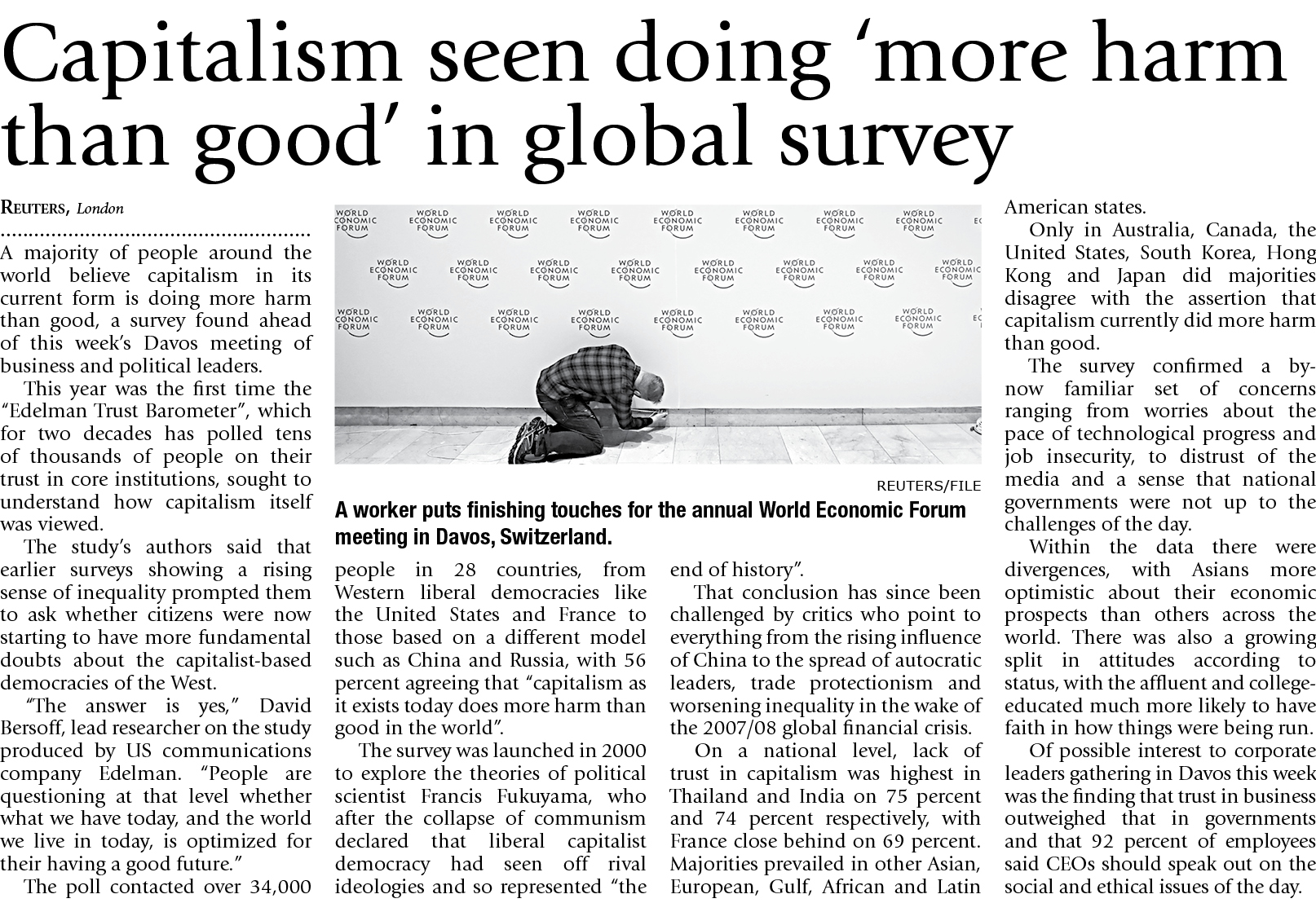 Capitalism seen doing 'more harm than good' in global survey

REUTERS, London

A majority of people around the world believe capitalism in its current form is doing more harm than good, a survey found ahead of this week's Davos meeting of business and political leaders.

This year was the first time the "Edelman Trust Barometer", which for two decades has polled tens of thousands of people on their trust in core institutions, sought to understand how capitalism itself was viewed.

The study's authors said that earlier surveys showing a rising sense of inequality prompted them to ask whether citizens were now starting to have more fundamental doubts about the capitalist-based democracies of the West.

"The answer is yes," David Bersoff, lead researcher on the study produced by US communications company Edelman. "People are questioning at that level whether what we have today, and the world we live in today, is optimized for their having a good future."

The poll contacted over 34,000 people in 28 countries, from Western liberal democracies like the United States and France to those based on a different model such as China and Russia, with 56 percent agreeing that "capitalism as it exists today does more harm than good in the world".

The survey was launched in 2000 to explore the theories of political scientist Francis Fukuyama, who after the collapse of communism declared that liberal capitalist democracy had seen off rival ideologies and so represented "the end of history".

That conclusion has since been challenged by critics who point to everything from the rising influence of China to the spread of autocratic leaders, trade protectionism and worsening inequality in the wake of the 2007/08 global financial crisis.

On a national level, lack of trust in capitalism was highest in Thailand and India on 75 percent and 74 percent respectively, with France close behind on 69 percent. Majorities prevailed in other Asian, European, Gulf, African and Latin American states.

Only in Australia, Canada, the United States, South Korea, Hong Kong and Japan did majorities disagree with the assertion that capitalism currently did more harm than good.

The survey confirmed a by-now familiar set of concerns ranging from worries about the pace of technological progress and job insecurity, to distrust of the media and a sense that national governments were not up to the challenges of the day.

Within the data there were divergences, with Asians more optimistic about their economic prospects than others across the world. There was also a growing split in attitudes according to status, with the affluent and college-educated much more likely to have faith in how things were being run.

Of possible interest to corporate leaders gathering in Davos this week was the finding that trust in business outweighed that in governments and that 92 percent of employees said CEOs should speak out on the social and ethical issues of the day.

WORLD ECONOMIC FORUM

REUTERS/FILE

A worker puts finishing touches for the annual World Economic Forum meeting in Davos, Switzerland.